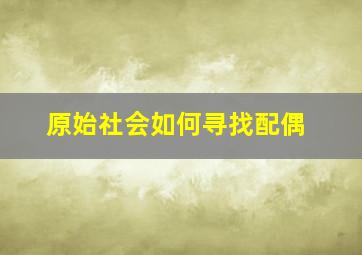 原始社会如何寻找配偶